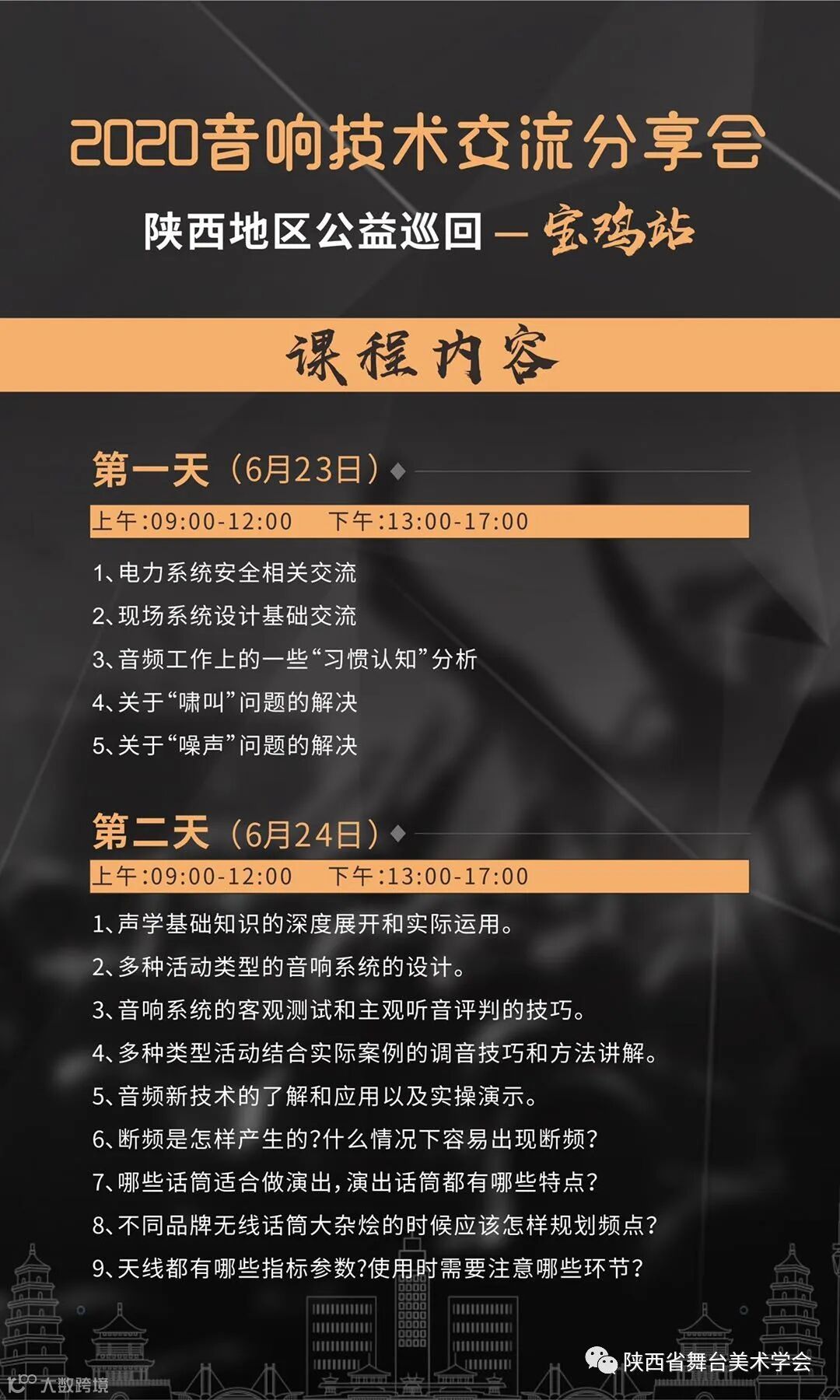 2020音响技术交流分享会

陕西地区公益巡回 — 宝鸡站

课程内容

第一天（6月23日）

上午:09:00-12:00　下午:13:00-17:00

1、电力系统安全相关交流
2、现场系统设计基础交流
3、音频工作上的一些“习惯认知”分析
4、关于“啸叫”问题的解决
5、关于“噪声”问题的解决

第二天（6月24日）

上午:09:00-12:00　下午:13:00-17:00

1、声学基础知识的深度展开和实际运用。
2、多种活动类型的音响系统的设计。
3、音响系统的客观测试和主观听音评判的技巧。
4、多种类型活动结合实际案例的调音技巧和方法讲解。
5、音频新技术的了解和应用以及实操演示。
6、断频是怎样产生的?什么情况下容易出现断频?
7、哪些话筒适合做演出，演出话筒都有哪些特点?
8、不同品牌无线话筒大杂烩的时候应该怎样规划频点?
9、天线都有哪些指标参数?使用时需要注意哪些环节?

陕西省舞台美术学会

大数跨境